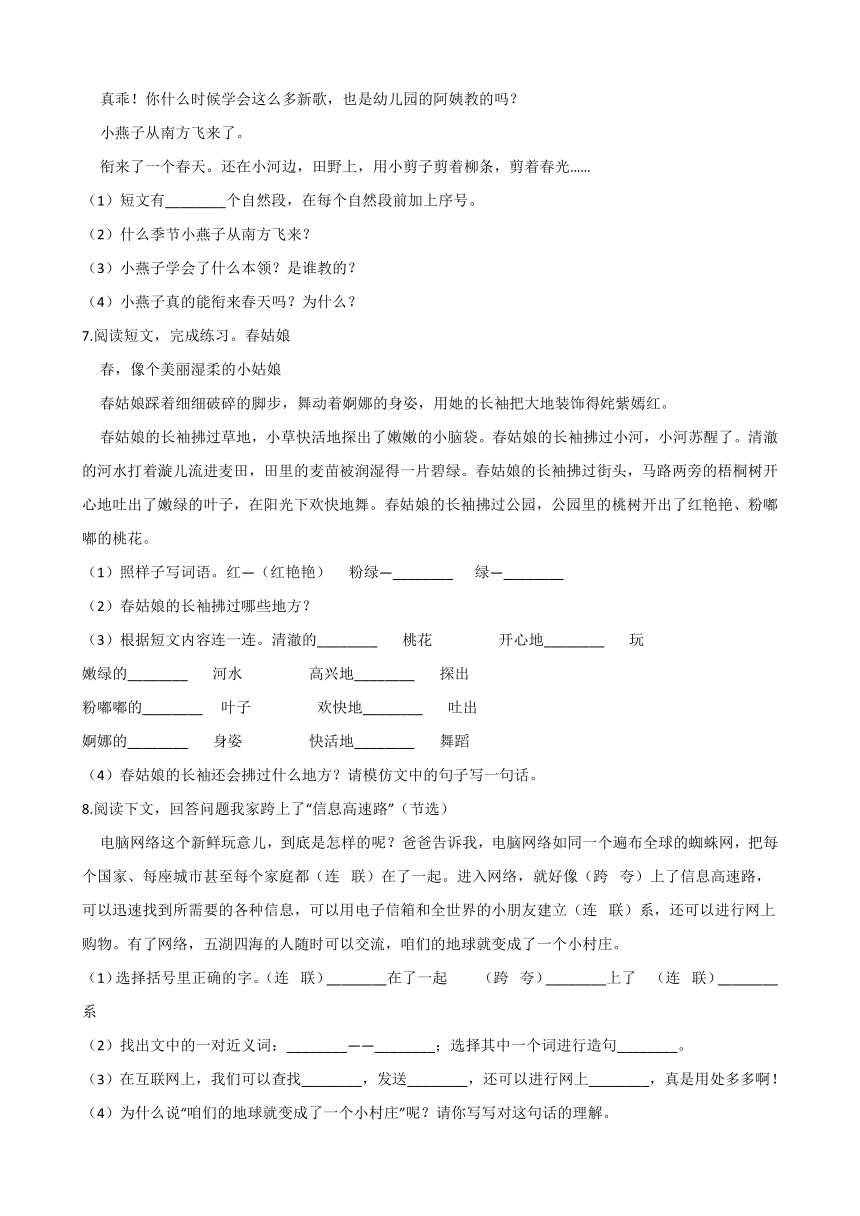 真乖！你什么时候学会这么多新歌，也是幼儿园的阿姨教的吗？

小燕子从南方飞来了。

衔来了一个春天。还在小河边，田野上，用小剪子剪着柳条，剪着春光……

（1）短文有________个自然段，在每个自然段前加上序号。

（2）什么季节小燕子从南方飞来？

（3）小燕子学会了什么本领？是谁教的？

（4）小燕子真的能衔来春天吗？为什么？

7.阅读短文，完成练习。春姑娘

春，像个美丽湿柔的小姑娘

春姑娘踩着细细破碎的脚步，舞动着婀娜的身姿，用她的长袖把大地装饰得姹紫嫣红。

春姑娘的长袖拂过草地，小草快活地探出了嫩嫩的小脑袋。春姑娘的长袖拂过小河，小河苏醒了。清澈的河水打着漩儿流进麦田，田里的麦苗被润湿得一片碧绿。春姑娘的长袖拂过街头，马路两旁的梧桐树开心地吐出了嫩绿的叶子，在阳光下欢快地舞。春姑娘的长袖拂过公园，公园里的桃树开出了红艳艳、粉嘟嘟的桃花。

（1）照样子写词语。红—（红艳艳） 粉绿—________ 绿—________

（2）春姑娘的长袖拂过哪些地方？

（3）根据短文内容连一连。清澈的________ 桃花 开心地________ 玩

嫩绿的________ 河水 高兴地________ 探出

粉嘟嘟的________ 叶子 欢快地________ 吐出

婀娜的________ 身姿 快活地________ 舞蹈

（4）春姑娘的长袖还会拂过什么地方？请模仿文中的句子写一句话。

8.阅读下文，回答问题我家跨上了“信息高速路”（节选）

电脑网络这个新鲜玩意儿，到底是怎样的呢？爸爸告诉我，电脑网络如同一个遍布全球的蜘蛛网，把每个国家、每座城市甚至每个家庭都（连 联）在了一起。进入网络，就好像（跨 夸）上了信息高速路，可以迅速找到所需要的各种信息，可以用电子信箱和全世界的小朋友建立（连 联）系，还可以进行网上购物。有了网络，五湖四海的人随时可以交流，咱们的地球就变成了一个小村庄。

（1）选择括号里正确的字。（连 联）________在了一起 （跨 夸）________上了 （连 联）________系

（2）找出文中的一对近义词：________——________；选择其中一个词进行造句________。

（3）在互联网上，我们可以查找________，发送________，还可以进行网上________，真是用处多多啊！

（4）为什么说“咱们的地球就变成了一个小村庄”呢？请你写写对这句话的理解。